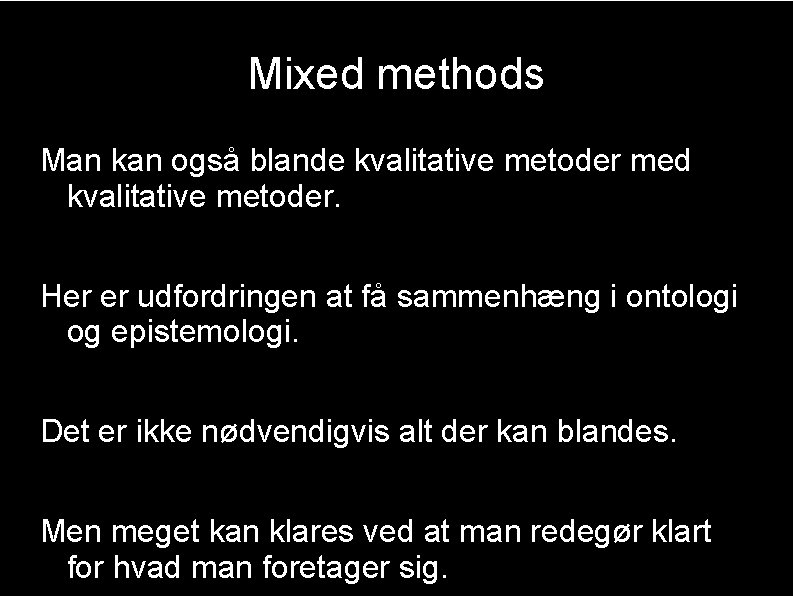 Mixed methods

Man kan også blande kvalitative metoder med kvalitative metoder.

Her er udfordringen at få sammenhæng i ontologi og epistemologi.

Det er ikke nødvendigvis alt der kan blandes.

Men meget kan klares ved at man redegør klart for hvad man foretager sig.